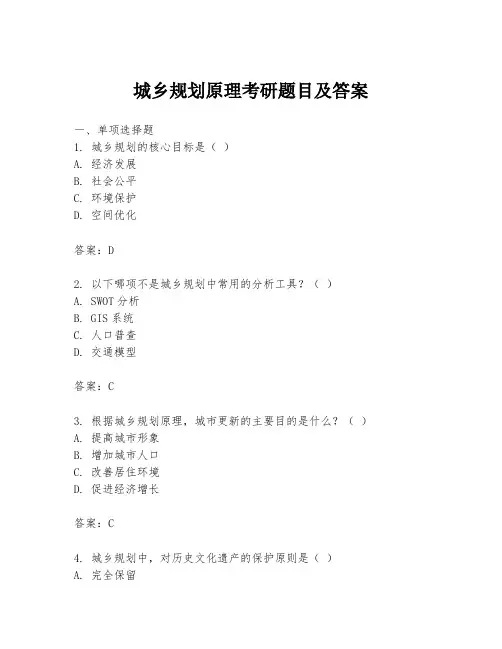 城乡规划原理考研题目及答案

一、单项选择题
1. 城乡规划的核心目标是（ ）
A. 经济发展
B. 社会公平
C. 环境保护
D. 空间优化

答案：D

2. 以下哪项不是城乡规划中常用的分析工具？（ ）
A. SWOT 分析
B. GIS 系统
C. 人口普查
D. 交通模型

答案：C

3. 根据城乡规划原理，城市更新的主要目的是什么？（ ）
A. 提高城市形象
B. 增加城市人口
C. 改善居住环境
D. 促进经济增长

答案：C

4. 城乡规划中，对历史文化遗产的保护原则是（ ）
A. 完全保留